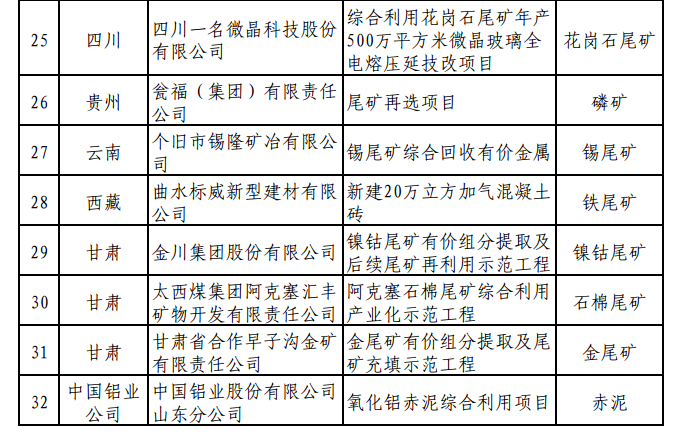 | 25 | 四川 | 四川一名微晶科技股份有限公司 | 综合利用花岗石尾矿年产500万平方米微晶玻璃全电熔压延技改项目 | 花岗石尾矿 |
|---|---|---|---|---|
| 26 | 贵州 | 瓮福（集团）有限责任公司 | 尾矿再选项目 | 磷矿 |
| 27 | 云南 | 个旧市锡隆矿冶有限公司 | 锡尾矿综合回收有价金属 | 锡尾矿 |
| 28 | 西藏 | 曲水标威新型建材有限公司 | 新建20万立方加气混凝土砖 | 铁尾矿 |
| 29 | 甘肃 | 金川集团股份有限公司 | 镍钴尾矿有价组分提取及后续尾矿再利用示范工程 | 镍钴尾矿 |
| 30 | 甘肃 | 太西煤集团阿克塞汇丰矿物开发有限责任公司 | 阿克塞石棉尾矿综合利用产业化示范工程 | 石棉尾矿 |
| 31 | 甘肃 | 甘肃省合作早子沟金矿有限责任公司 | 金尾矿有价组分提取及尾矿充填示范工程 | 金尾矿 |
| 32 | 中国铝业公司 | 中国铝业股份有限公司山东分公司 | 氧化铝赤泥综合利用项目 | 赤泥 |